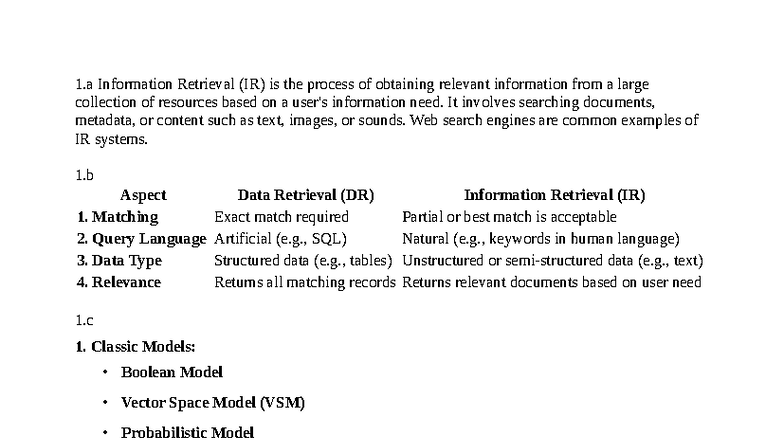 1.a Information Retrieval (IR) is the process of obtaining relevant information from a large collection of resources based on a user's information need. It involves searching documents, metadata, or content such as text, images, or sounds. Web search engines are common examples of IR systems.

1.b

| Aspect | Data Retrieval (DR) | Information Retrieval (IR) |
|---|---|---|
| 1. Matching | Exact match required | Partial or best match is acceptable |
| 2. Query Language | Artificial (e.g., SQL) | Natural (e.g., keywords in human language) |
| 3. Data Type | Structured data (e.g., tables) | Unstructured or semi-structured data (e.g., text) |
| 4. Relevance | Returns all matching records | Returns relevant documents based on user need |

1.c

1. Classic Models:

• Boolean Model

• Vector Space Model (VSM)

• Probabilistic Model